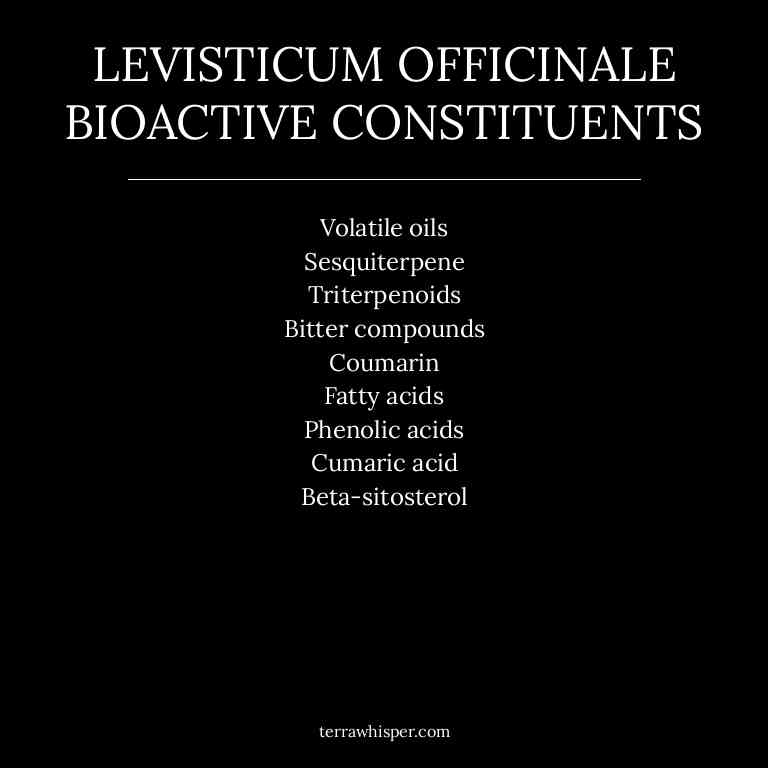 LEVISTICUM OFFICINALE BIOACTIVE CONSTITUENTS

Volatile oils
Sesquiterpene
Triterpenoids
Bitter compounds
Coumarin
Fatty acids
Phenolic acids
Cumaric acid
Beta-sitosterol

terrawhisper.com